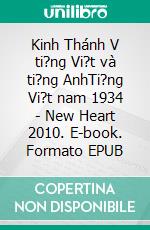 unilibro

Kinh Thánh V ti?ng Vi?t và ti?ng AnhTi?ng Vi?t nam 1934 - New Heart 2010. E-book. Formato EPUB

COPERTINA NON DISPONIBILE